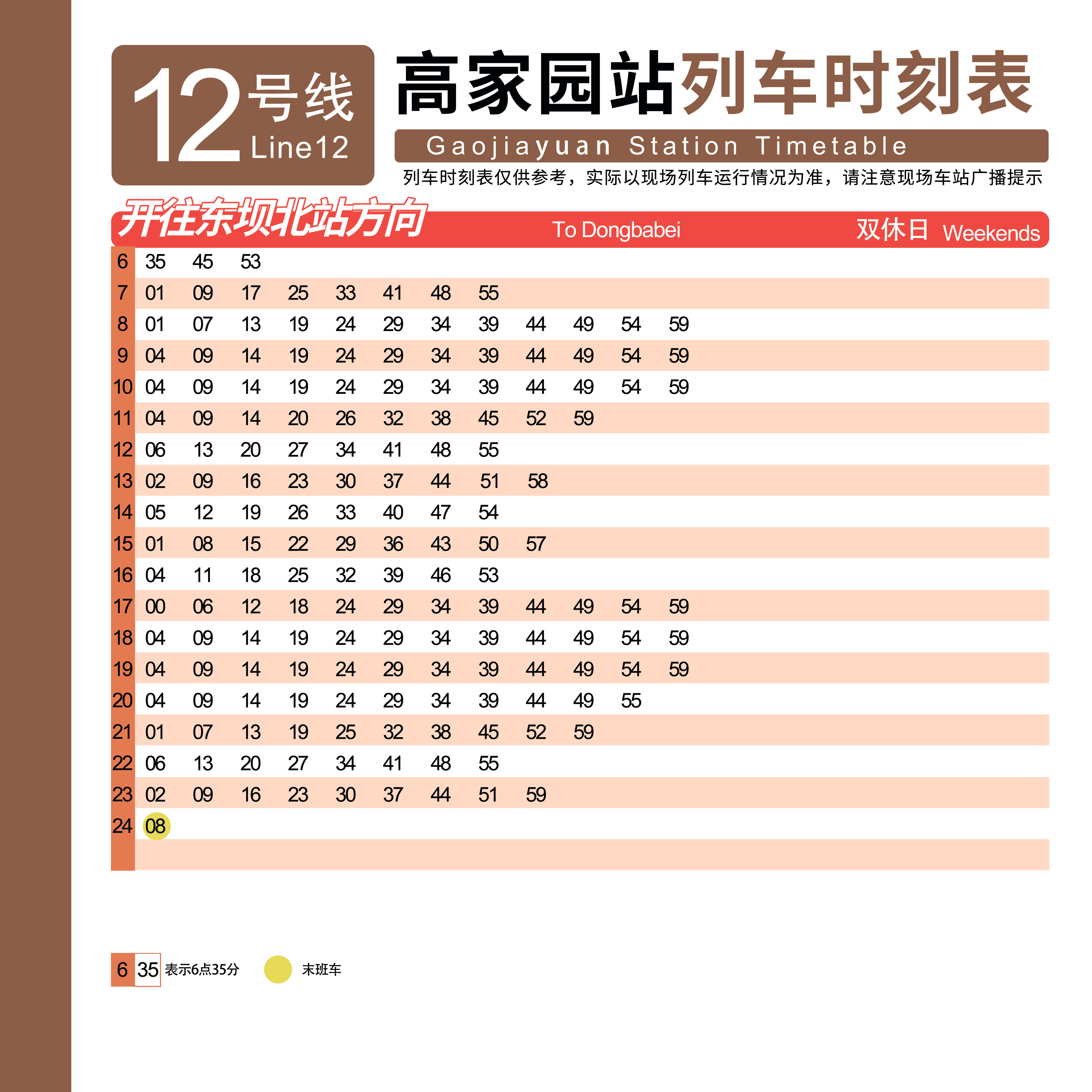 12号线 Line12

高家园站列车时刻表

Gaojiayuan Station Timetable

列车时刻表仅供参考，实际以现场列车运行情况为准，请注意现场车站广播提示

开往东坝北站方向 To Dongbabei 双休日 Weekends

|  |  |  |  |  |  |  |  |  |  |  |  |  |
|---|---|---|---|---|---|---|---|---|---|---|---|---|
| 6 | 35 | 45 | 53 | | | | | | | | | |
| 7 | 01 | 09 | 17 | 25 | 33 | 41 | 48 | 55 | | | | |
| 8 | 01 | 07 | 13 | 19 | 24 | 29 | 34 | 39 | 44 | 49 | 54 | 59 |
| 9 | 04 | 09 | 14 | 19 | 24 | 29 | 34 | 39 | 44 | 49 | 54 | 59 |
| 10 | 04 | 09 | 14 | 19 | 24 | 29 | 34 | 39 | 44 | 49 | 54 | 59 |
| 11 | 04 | 09 | 14 | 20 | 26 | 32 | 38 | 45 | 52 | 59 | | |
| 12 | 06 | 13 | 20 | 27 | 34 | 41 | 48 | 55 | | | | |
| 13 | 02 | 09 | 16 | 23 | 30 | 37 | 44 | 51 | 58 | | | |
| 14 | 05 | 12 | 19 | 26 | 33 | 40 | 47 | 54 | | | | |
| 15 | 01 | 08 | 15 | 22 | 29 | 36 | 43 | 50 | 57 | | | |
| 16 | 04 | 11 | 18 | 25 | 32 | 39 | 46 | 53 | | | | |
| 17 | 00 | 06 | 12 | 18 | 24 | 29 | 34 | 39 | 44 | 49 | 54 | 59 |
| 18 | 04 | 09 | 14 | 19 | 24 | 29 | 34 | 39 | 44 | 49 | 54 | 59 |
| 19 | 04 | 09 | 14 | 19 | 24 | 29 | 34 | 39 | 44 | 49 | 54 | 59 |
| 20 | 04 | 09 | 14 | 19 | 24 | 29 | 34 | 39 | 44 | 49 | 55 | |
| 21 | 01 | 07 | 13 | 19 | 25 | 32 | 38 | 45 | 52 | 59 | | |
| 22 | 06 | 13 | 20 | 27 | 34 | 41 | 48 | 55 | | | | |
| 23 | 02 | 09 | 16 | 23 | 30 | 37 | 44 | 51 | 59 | | | |
| 24 | 08 | | | | | | | | | | | |

6 35 表示6点35分 末班车